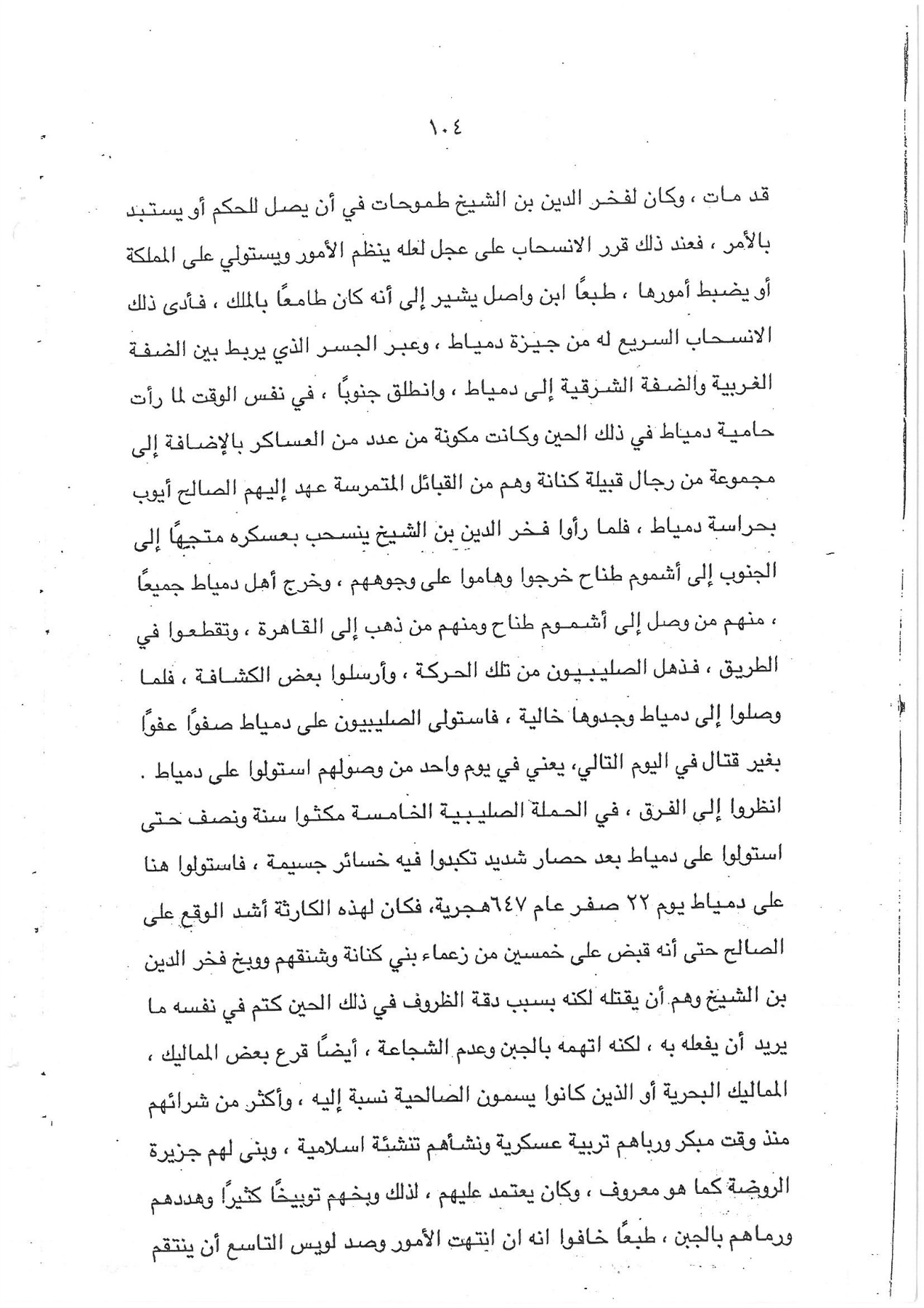 ١٠٤

قد مات ، وكان لفخر الدين بن الشيخ طموحات في أن يصل للحكم أو يستبد بالأمر ، فعند ذلك قرر الانسحاب على عجل لعله ينظم الأمور ويستولي على المملكة أو يضبط أمورها ، طبعًا ابن واصل يشير إلى أنه كان طامعًا بالملك ، فأدى ذلك الانسحاب السريع له من جيزة دمياط ، وعبر الجسر الذي يربط بين الضفة الغربية والضفة الشرقية إلى دمياط ، وانطلق جنوبًا ، في نفس الوقت لما رأت حامية دمياط في ذلك الحين وكانت مكونة من عدد من العساكر بالإضافة إلى مجموعة من رجال قبيلة كنانة وهم من القبائل المتمرسة عهد إليهم الصالح أيوب بحراسة دمياط ، فلما رأوا فخر الدين بن الشيخ ينسحب بعسكره متجهًا إلى الجنوب إلى أشموم طناح خرجوا وهاموا على وجوههم ، وخرج أهل دمياط جميعًا ، منهم من وصل إلى أشموم طناح ومنهم من ذهب إلى القاهرة ، وتقطعوا في الطريق ، فذهل الصليبيون من تلك الحركة ، وأرسلوا بعض الكشافة ، فلما وصلوا إلى دمياط وجدوها خالية ، فاستولى الصليبيون على دمياط صفوًا عفوًا بغير قتال في اليوم التالي، يعني في يوم واحد من وصولهم استولوا على دمياط .

انظروا إلى الفرق ، في الحملة الصليبية الخامسة مكثوا سنة ونصف حتى استولوا على دمياط بعد حصار شديد تكبدوا فيه خسائر جسيمة ، فاستولوا هنا على دمياط يوم ٢٢ صفر عام ٦٤٧هجرية، فكان لهذه الكارثة أشد الوقع على الصالح حتى أنه قبض على خمسين من زعماء بني كنانة وشنقهم ووبخ فخر الدين بن الشيخ وهم أن يقتله لكنه بسبب دقة الظروف في ذلك الحين كتم في نفسه ما يريد أن يفعله به ، لكنه اتهمه بالجبن وعدم الشجاعة ، أيضًا قرع بعض المماليك ، المماليك البحرية أو الذين كانوا يسمون الصالحية نسبة إليه ، وأكثر من شرائهم منذ وقت مبكر ورباهم تربية عسكرية ونشأهم تنشئة اسلامية ، وبنى لهم جزيرة الروضة كما هو معروف ، وكان يعتمد عليهم ، لذلك وبخهم توبيخًا كثيرًا وهددهم ورماهم بالجبن ، طبعًا خافوا انه ان انتهت الأمور وصد لويس التاسع أن ينتقم